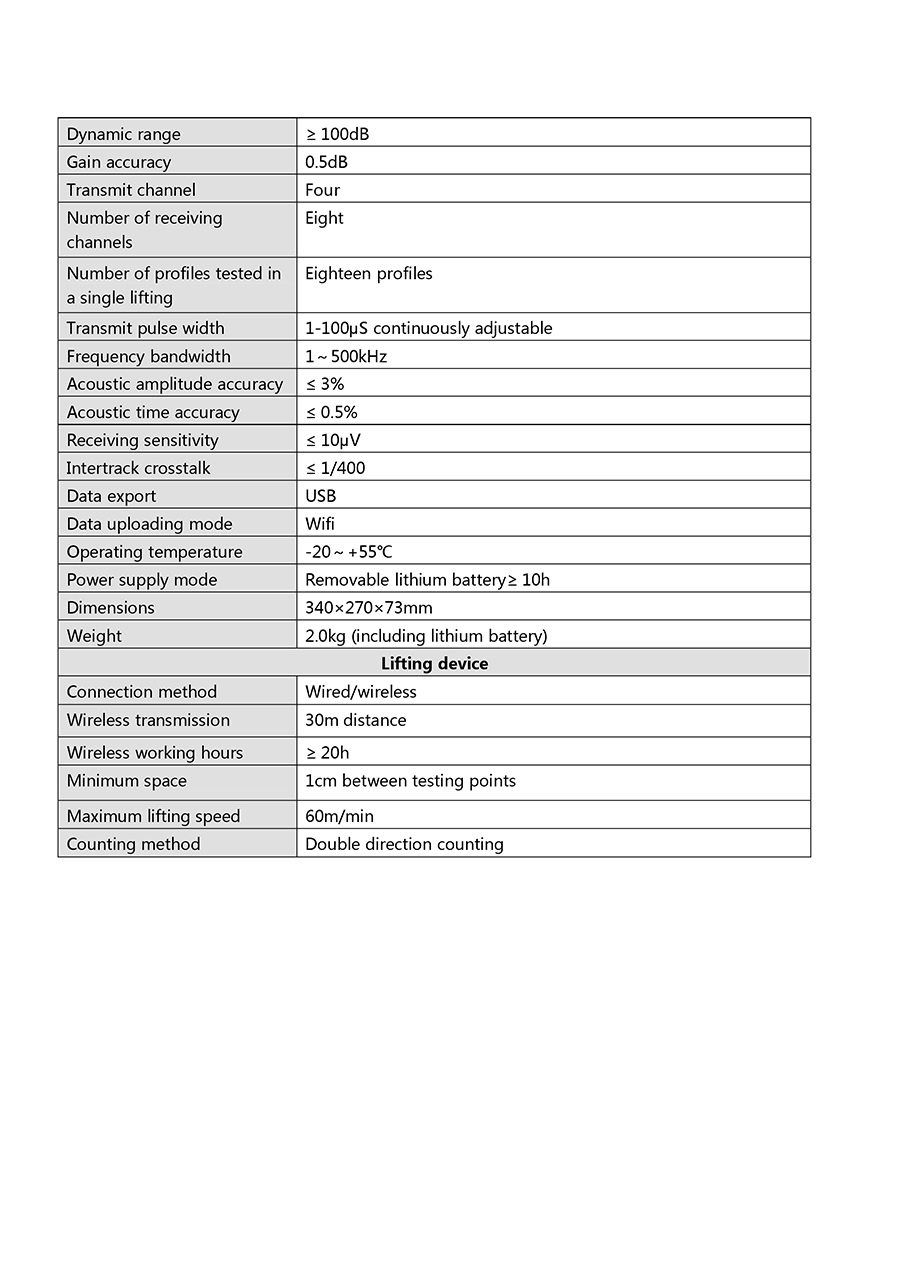 | Dynamic range | ≥ 100dB |
|---|---|
| Gain accuracy | 0.5dB |
| Transmit channel | Four |
| Number of receiving channels | Eight |
| Number of profiles tested in a single lifting | Eighteen profiles |
| Transmit pulse width | 1-100μS continuously adjustable |
| Frequency bandwidth | 1～500kHz |
| Acoustic amplitude accuracy | ≤ 3% |
| Acoustic time accuracy | ≤ 0.5% |
| Receiving sensitivity | ≤ 10μV |
| Intertrack crosstalk | ≤ 1/400 |
| Data export | USB |
| Data uploading mode | Wifi |
| Operating temperature | -20～+55℃ |
| Power supply mode | Removable lithium battery≥ 10h |
| Dimensions | 340×270×73mm |
| Weight | 2.0kg (including lithium battery) |
| **Lifting device** | |
| Connection method | Wired/wireless |
| Wireless transmission | 30m distance |
| Wireless working hours | ≥ 20h |
| Minimum space | 1cm between testing points |
| Maximum lifting speed | 60m/min |
| Counting method | Double direction counting |